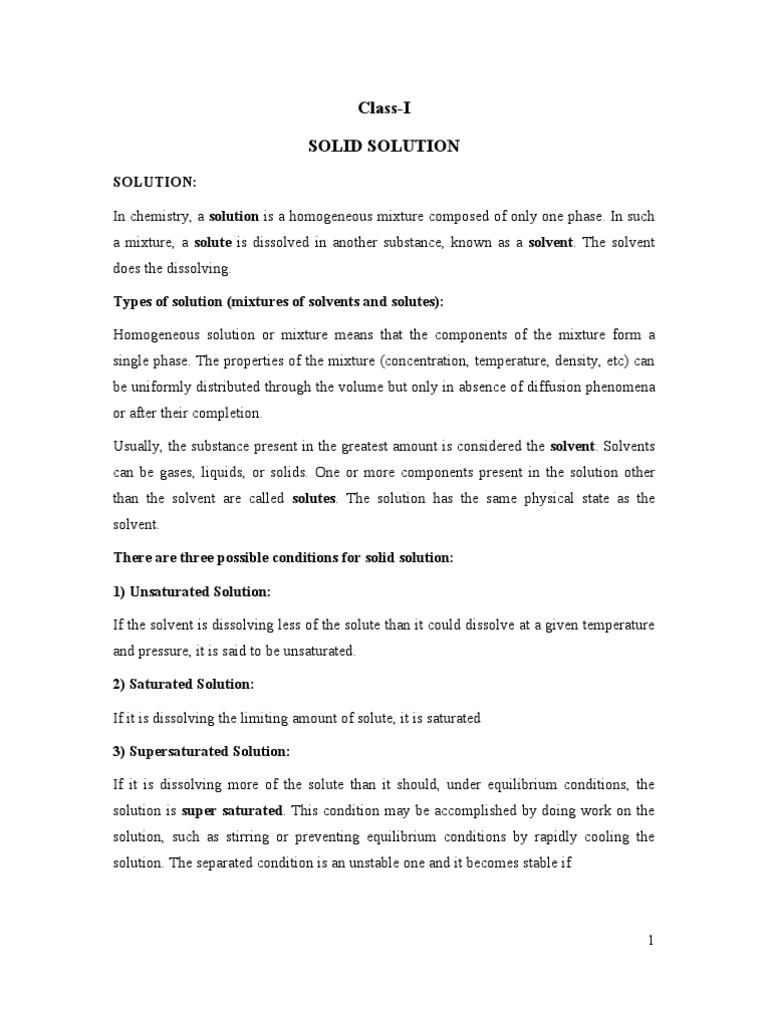 Class-I

SOLID SOLUTION

SOLUTION:

In chemistry, a solution is a homogeneous mixture composed of only one phase. In such a mixture, a solute is dissolved in another substance, known as a solvent. The solvent does the dissolving.

Types of solution (mixtures of solvents and solutes):

Homogeneous solution or mixture means that the components of the mixture form a single phase. The properties of the mixture (concentration, temperature, density, etc) can be uniformly distributed through the volume but only in absence of diffusion phenomena or after their completion.

Usually, the substance present in the greatest amount is considered the solvent. Solvents can be gases, liquids, or solids. One or more components present in the solution other than the solvent are called solutes. The solution has the same physical state as the solvent.

There are three possible conditions for solid solution:

1) Unsaturated Solution:

If the solvent is dissolving less of the solute than it could dissolve at a given temperature and pressure, it is said to be unsaturated.

2) Saturated Solution:

If it is dissolving the limiting amount of solute, it is saturated

3) Supersaturated Solution:

If it is dissolving more of the solute than it should, under equilibrium conditions, the solution is super saturated. This condition may be accomplished by doing work on the solution, such as stirring or preventing equilibrium conditions by rapidly cooling the solution. The separated condition is an unstable one and it becomes stable if

1